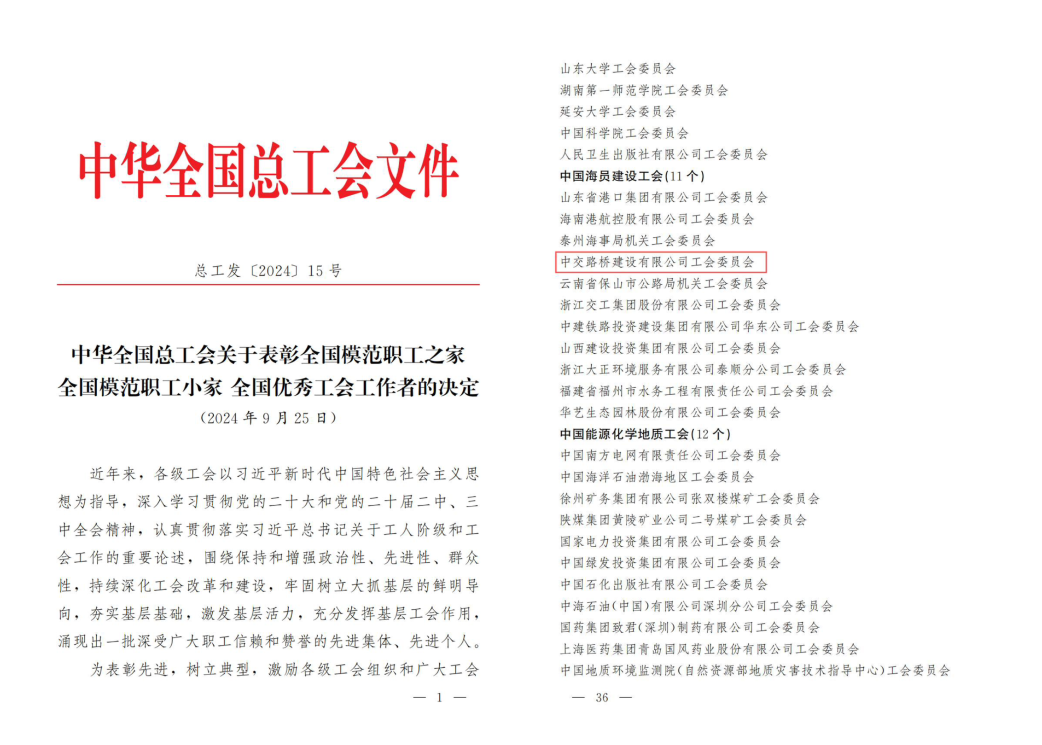 中华全国总工会文件

总工发〔2024〕15号

中华全国总工会关于表彰全国模范职工之家 全国模范职工小家 全国优秀工会工作者的决定

（2024年9月25日）

近年来，各级工会以习近平新时代中国特色社会主义思想为指导，深入学习贯彻党的二十大和党的二十届二中、三中全会精神，认真贯彻落实习近平总书记关于工人阶级和工会工作的重要论述，围绕保持和增强政治性、先进性、群众性，持续深化工会改革和建设，牢固树立大抓基层的鲜明导向，夯实基层基础，激发基层活力，充分发挥基层工会作用，涌现出一批深受广大职工信赖和赞誉的先进集体、先进个人。

为表彰先进，树立典型，激励各级工会组织和广大工会

— 1 —

山东大学工会委员会
湖南第一师范学院工会委员会
延安大学工会委员会
中国科学院工会委员会
人民卫生出版社有限公司工会委员会
中国海员建设工会（11个）
山东省港口集团有限公司工会委员会
海南港航控股有限公司工会委员会
泰州海事局机关工会委员会
中交路桥建设有限公司工会委员会
云南省保山市公路局机关工会委员会
浙江交工集团股份有限公司工会委员会
中建铁路投资建设集团有限公司华东公司工会委员会
山西建设投资集团有限公司工会委员会
浙江大正环境服务有限公司泰顺分公司工会委员会
福建省福州市水务工程有限责任公司工会委员会
华艺生态园林股份有限公司工会委员会
中国能源化学地质工会（12个）
中国南方电网有限责任公司工会委员会
中国海洋石油渤海地区工会委员会
徐州矿务集团有限公司张双楼煤矿工会委员会
陕煤集团黄陵矿业公司二号煤矿工会委员会
国家电力投资集团有限公司工会委员会
中国绿发投资集团有限公司工会委员会
中国石化出版社有限公司工会委员会
中海石油（中国）有限公司深圳分公司工会委员会
国药集团致君（深圳）制药有限公司工会委员会
上海医药集团青岛国风药业股份有限公司工会委员会
中国地质环境监测院（自然资源部地质灾害技术指导中心）工会委员会

— 36 —